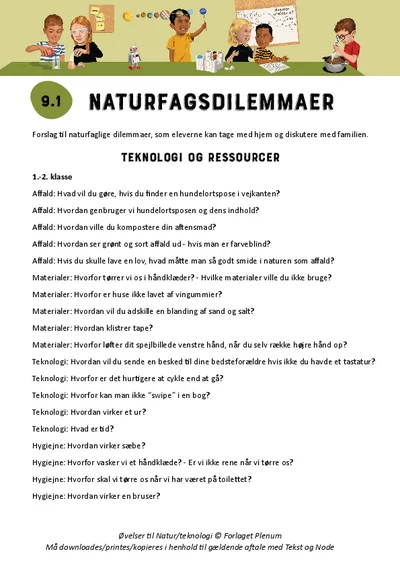 9.1

NATURFAGSDILEMMAER

Forslag til naturfaglige dilemmaer, som eleverne kan tage med hjem og diskutere med familien.

TEKNOLOGI OG RESSOURCER

1.-2. klasse

Affald: Hvad vil du gøre, hvis du finder en hundelortspose i vejkanten?

Affald: Hvordan genbruger vi hundelortsposen og dens indhold?

Affald: Hvordan ville du kompostere din aftensmad?

Affald: Hvordan ser grønt og sort affald ud - hvis man er farveblind?

Affald: Hvis du skulle lave en lov, hvad måtte man så godt smide i naturen som affald?

Materialer: Hvorfor tørrer vi os i håndklæder? - Hvilke materialer ville du ikke bruge?

Materialer: Hvorfor er huse ikke lavet af vingummier?

Materialer: Hvordan vil du adskille en blanding af sand og salt?

Materialer: Hvordan klistrer tape?

Materialer: Hvorfor løfter dit spejlbillede venstre hånd, når du selv række højre hånd op?

Teknologi: Hvordan vil du sende en besked til dine bedsteforældre hvis ikke du havde et tastatur?

Teknologi: Hvorfor er det hurtigere at cykle end at gå?

Teknologi: Hvorfor kan man ikke "swipe" i en bog?

Teknologi: Hvordan virker et ur?

Teknologi: Hvad er tid?

Hygiejne: Hvordan virker sæbe?

Hygiejne: Hvorfor vasker vi et håndklæde? - Er vi ikke rene når vi tørre os?

Hygiejne: Hvorfor skal vi tørre os når vi har været på toilettet?

Hygiejne: Hvordan virker en bruser?

Øvelser til Natur/teknologi © Forlaget Plenum
Må downloades/printes/kopieres i henhold til gældende aftale med Tekst og Node